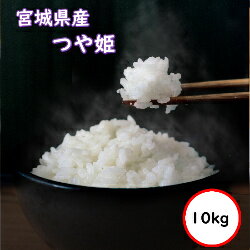 宮城県産
つや姫

10kg